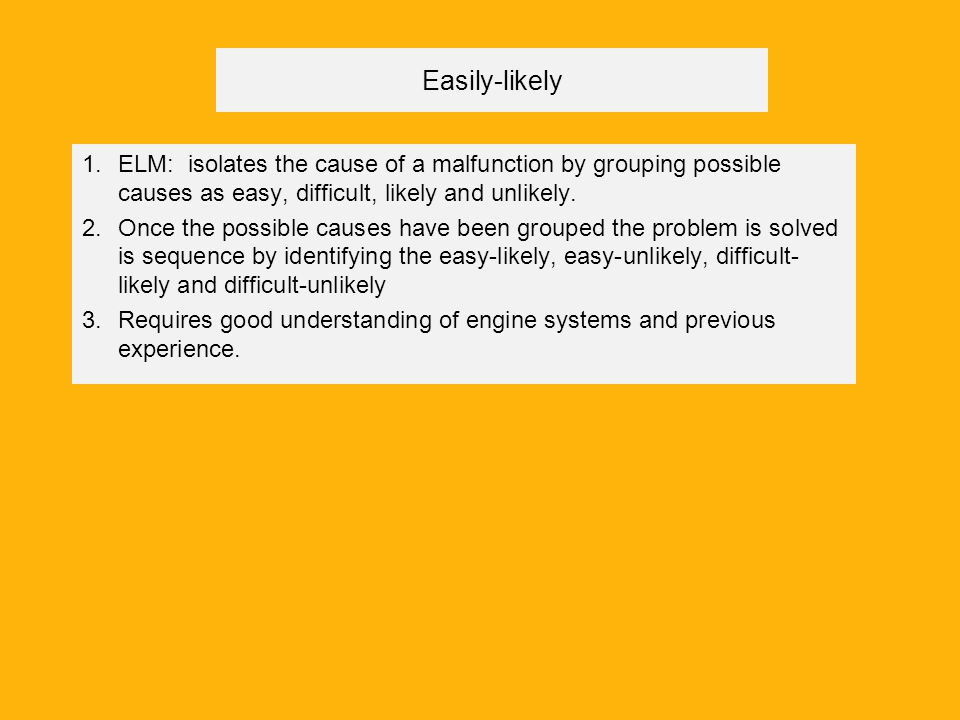 Easily-likely

1. ELM: isolates the cause of a malfunction by grouping possible causes as easy, difficult, likely and unlikely.
2. Once the possible causes have been grouped the problem is solved is sequence by identifying the easy-likely, easy-unlikely, difficult-likely and difficult-unlikely
3. Requires good understanding of engine systems and previous experience.